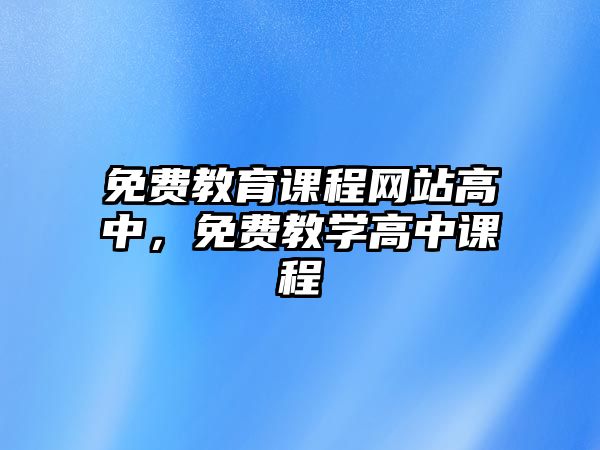 免费教育课程网站高中，免费教学高中课程